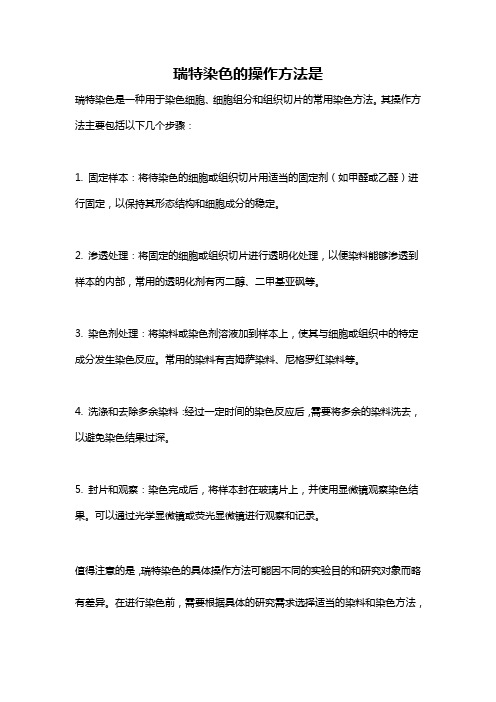 瑞特染色的操作方法是

瑞特染色是一种用于染色细胞、细胞组分和组织切片的常用染色方法。其操作方法主要包括以下几个步骤：

1. 固定样本：将待染色的细胞或组织切片用适当的固定剂（如甲醛或乙醛）进行固定，以保持其形态结构和细胞成分的稳定。

2. 渗透处理：将固定的细胞或组织切片进行透明化处理，以便染料能够渗透到样本的内部，常用的透明化剂有丙二醇、二甲基亚砜等。

3. 染色剂处理：将染料或染色剂溶液加到样本上，使其与细胞或组织中的特定成分发生染色反应。常用的染料有吉姆萨染料、尼格罗红染料等。

4. 洗涤和去除多余染料：经过一定时间的染色反应后，需要将多余的染料洗去，以避免染色结果过深。

5. 封片和观察：染色完成后，将样本封在玻璃片上，并使用显微镜观察染色结果。可以通过光学显微镜或荧光显微镜进行观察和记录。

值得注意的是，瑞特染色的具体操作方法可能因不同的实验目的和研究对象而略有差异。在进行染色前，需要根据具体的研究需求选择适当的染料和染色方法，